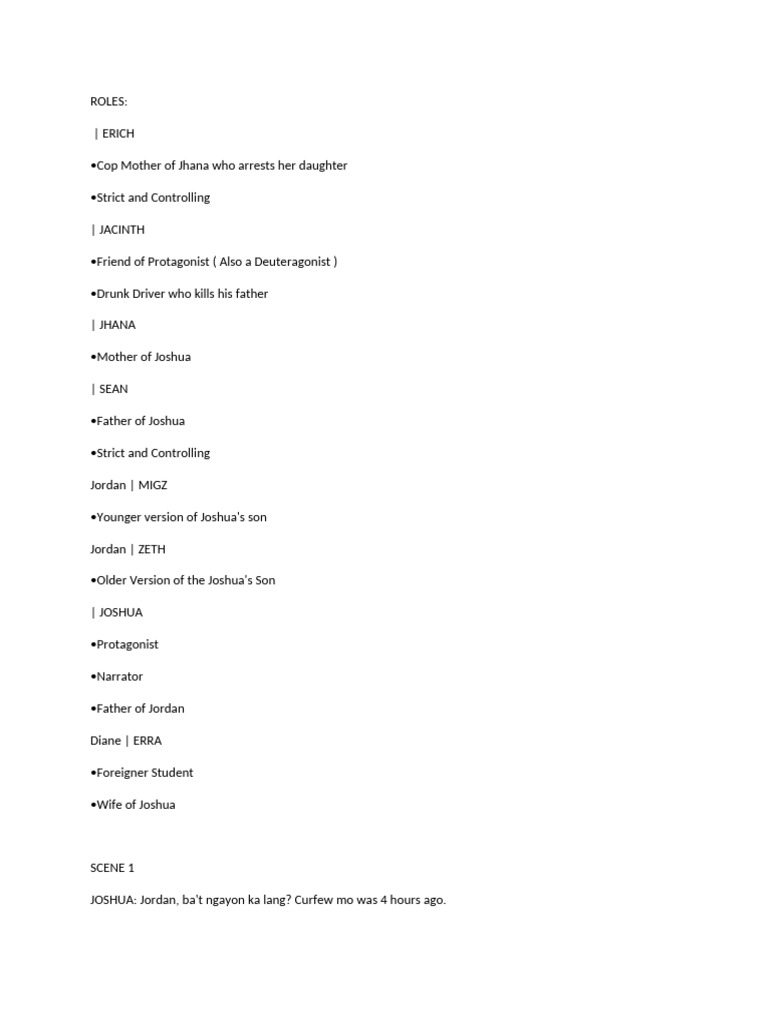 ROLES:

| ERICH

•Cop Mother of Jhana who arrests her daughter

•Strict and Controlling

| JACINTH

•Friend of Protagonist ( Also a Deuteragonist )

•Drunk Driver who kills his father

| JHANA

•Mother of Joshua

| SEAN

•Father of Joshua

•Strict and Controlling

Jordan | MIGZ

•Younger version of Joshua's son

Jordan | ZETH

•Older Version of the Joshua's Son

| JOSHUA

•Protagonist

•Narrator

•Father of Jordan

Diane | ERRA

•Foreigner Student

•Wife of Joshua

SCENE 1

JOSHUA: Jordan, ba't ngayon ka lang? Curfew mo was 4 hours ago.